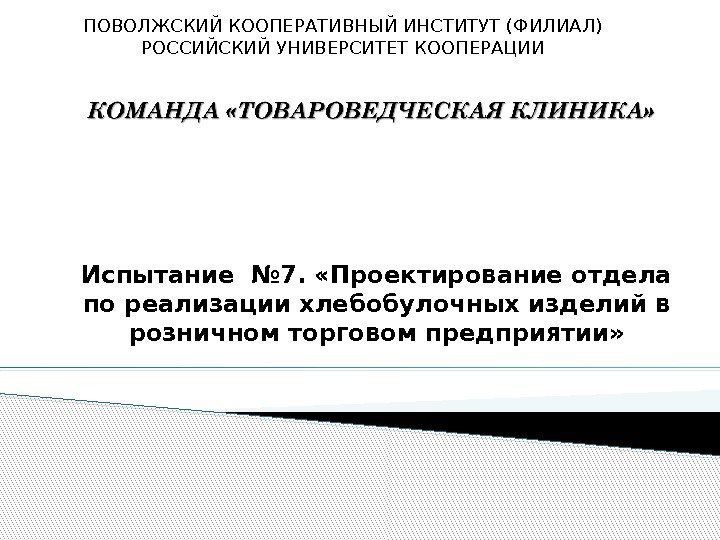 ПОВОЛЖСКИЙ КООПЕРАТИВНЫЙ ИНСТИТУТ (ФИЛИАЛ)
РОССИЙСКИЙ УНИВЕРСИТЕТ КООПЕРАЦИИ

КОМАНДА «ТОВАРОВЕДЧЕСКАЯ КЛИНИКА»

Испытание №7. «Проектирование отдела по реализации хлебобулочных изделий в розничном торговом предприятии»